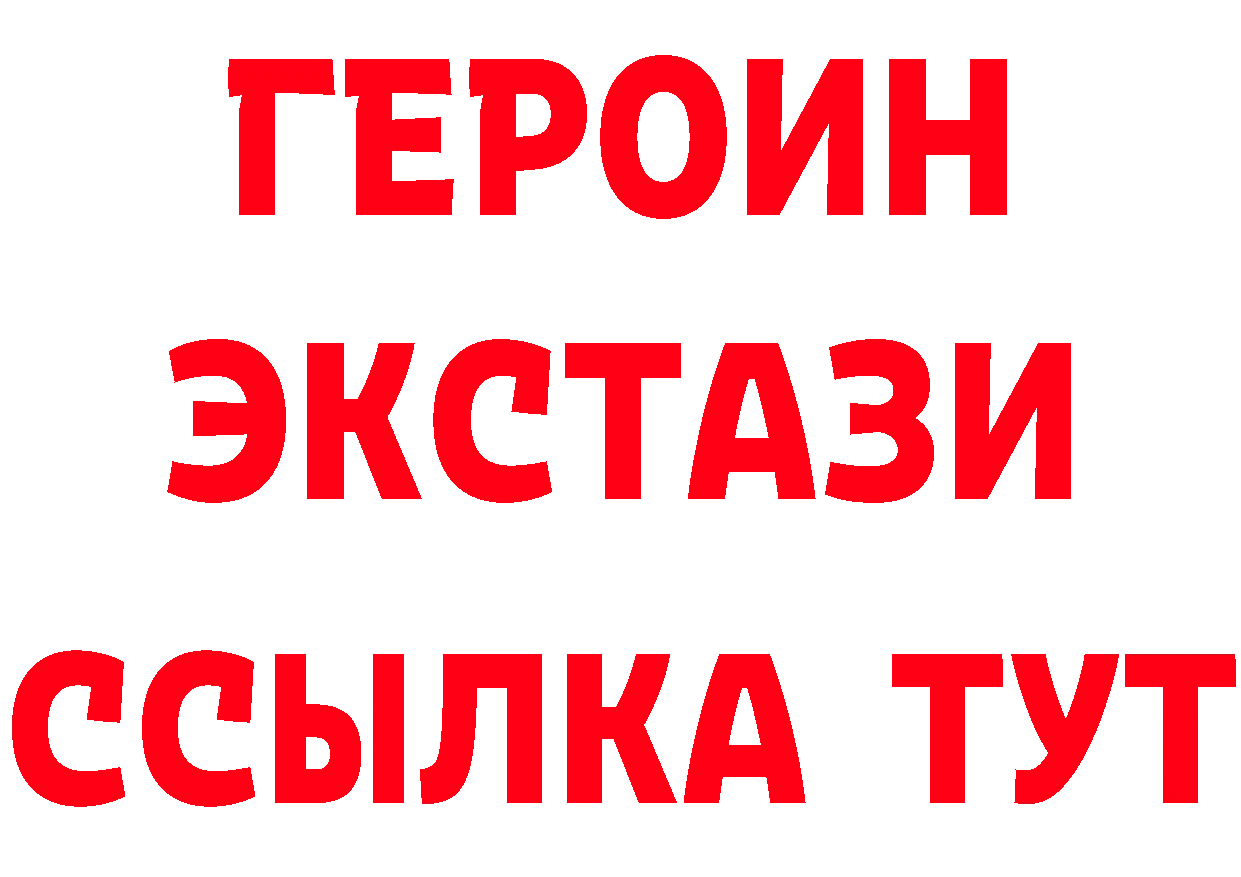 ГЕРОИН ЭКСТАЗИ ССЫЛКА ТУТ